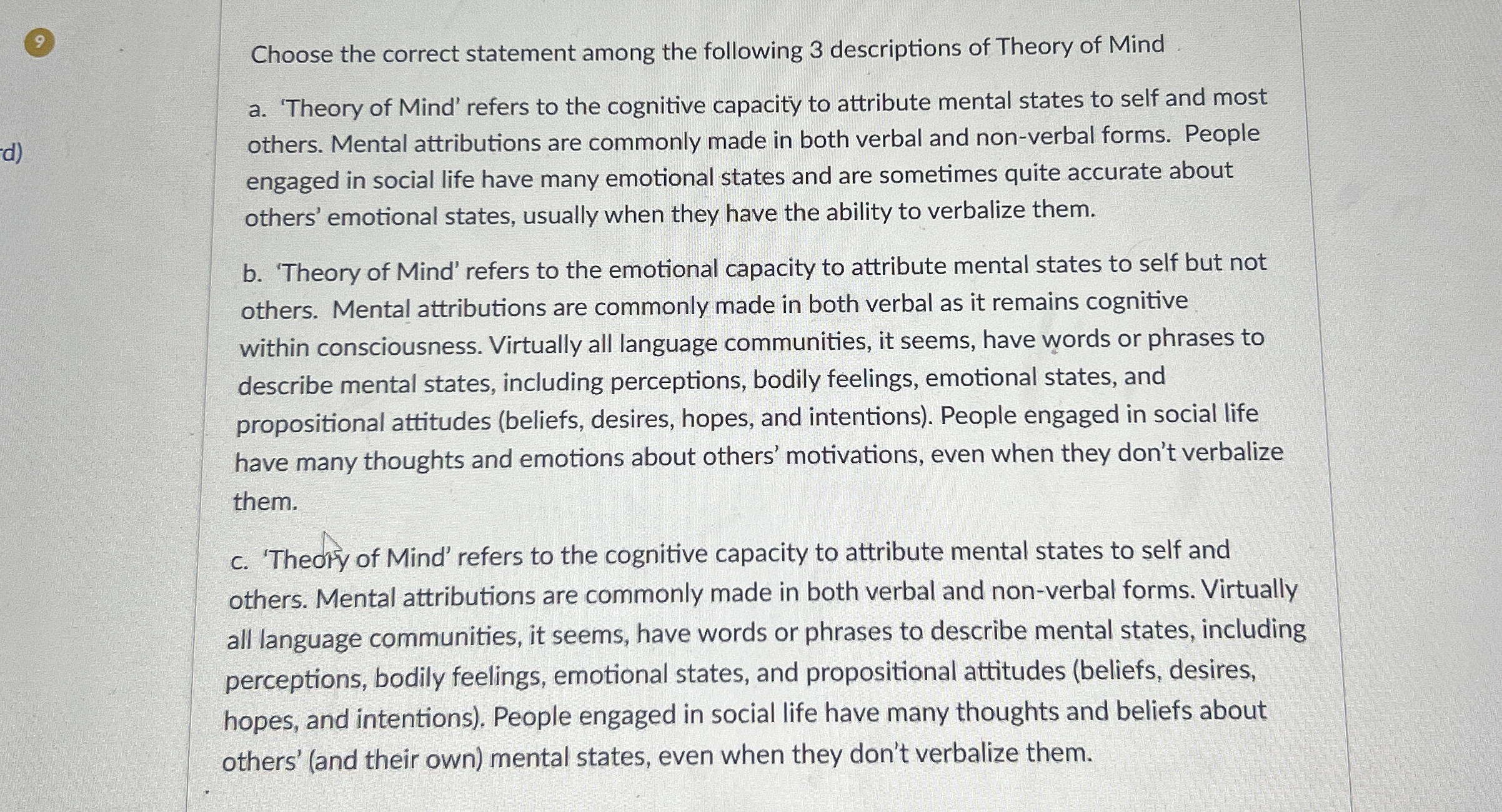 9

d)

Choose the correct statement among the following 3 descriptions of Theory of Mind

a. 'Theory of Mind' refers to the cognitive capacity to attribute mental states to self and most others. Mental attributions are commonly made in both verbal and non-verbal forms. People engaged in social life have many emotional states and are sometimes quite accurate about others' emotional states, usually when they have the ability to verbalize them.

b. 'Theory of Mind' refers to the emotional capacity to attribute mental states to self but not others. Mental attributions are commonly made in both verbal as it remains cognitive within consciousness. Virtually all language communities, it seems, have words or phrases to describe mental states, including perceptions, bodily feelings, emotional states, and propositional attitudes (beliefs, desires, hopes, and intentions). People engaged in social life have many thoughts and emotions about others' motivations, even when they don't verbalize them.

c. 'Theory of Mind' refers to the cognitive capacity to attribute mental states to self and others. Mental attributions are commonly made in both verbal and non-verbal forms. Virtually all language communities, it seems, have words or phrases to describe mental states, including perceptions, bodily feelings, emotional states, and propositional attitudes (beliefs, desires, hopes, and intentions). People engaged in social life have many thoughts and beliefs about others' (and their own) mental states, even when they don't verbalize them.